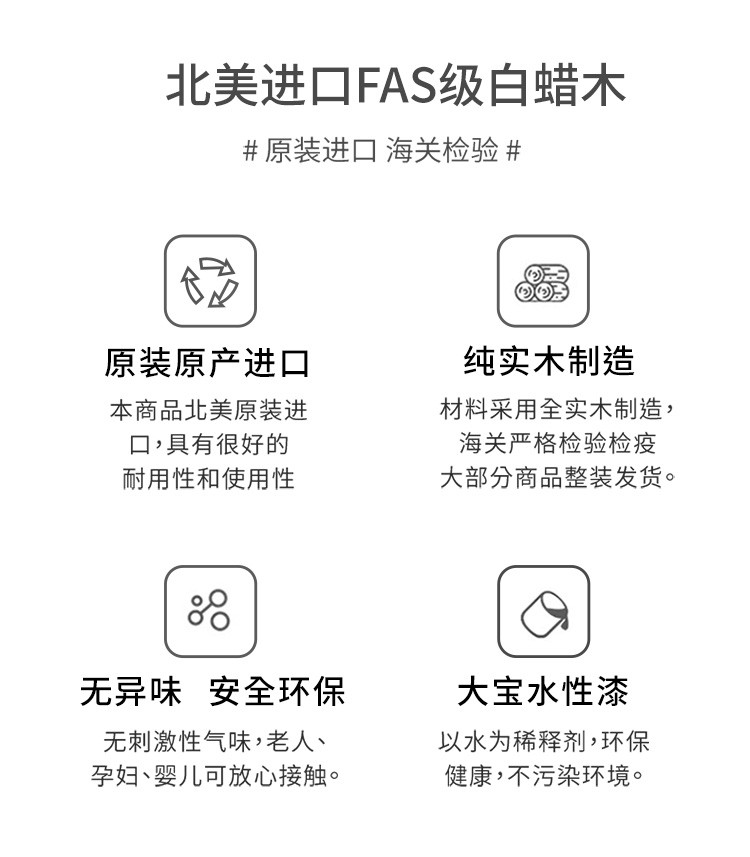 北美进口FAS级白蜡木

# 原装进口 海关检验 #

原装原产进口

本商品北美原装进口，具有很好的耐用性和使用性

纯实木制造

材料采用全实木制造，海关严格检验检疫大部分商品整装发货。

无异味 安全环保

无刺激性气味，老人、孕妇、婴儿可放心接触。

大宝水性漆

以水为稀释剂，环保健康，不污染环境。